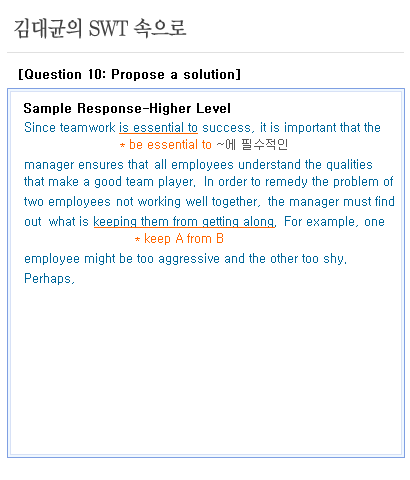 김대균의 SWT 속으로

[Question 10: Propose a solution]

Sample Response-Higher Level

Since teamwork is essential to success, it is important that the

* be essential to ~에 필수적인

manager ensures that all employees understand the qualities that make a good team player. In order to remedy the problem of two employees not working well together, the manager must find out what is keeping them from getting along. For example, one

* keep A from B

employee might be too aggressive and the other too shy. Perhaps,